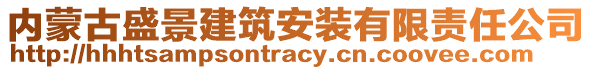 内蒙古盛景建筑安装有限责任公司
http://hhhtsampsontracy.cn.coovee.com